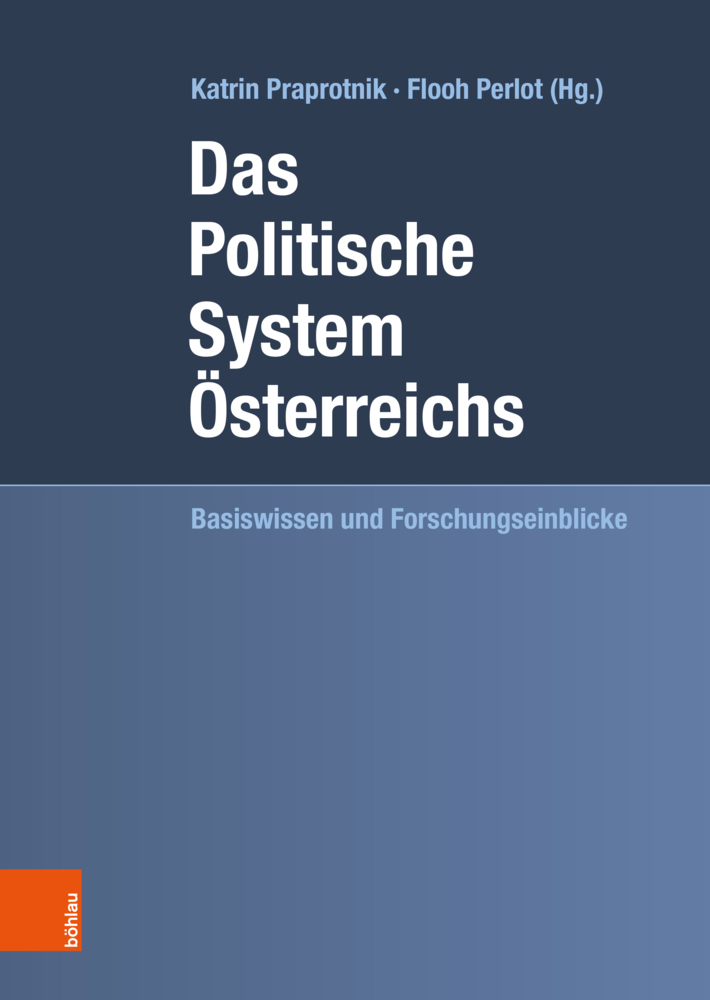 Katrin Praprotnik · Flooh Perlot (Hg.)

Das Politische System Österreichs

Basiswissen und Forschungseinblicke

böhlau